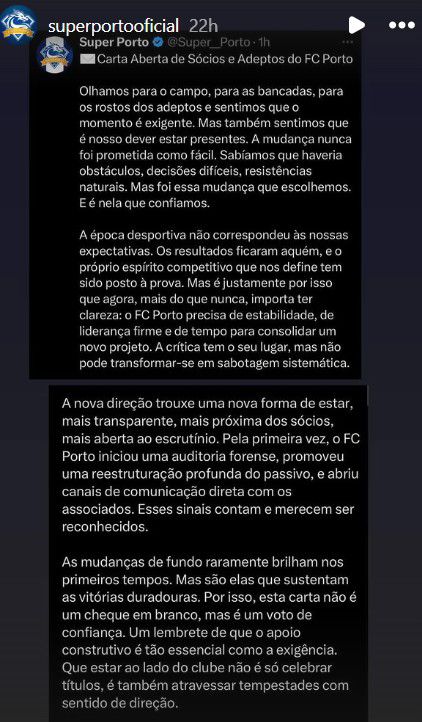 superportooficial 22h

Super Porto @Super__Porto · 1h
Carta Aberta de Sócios e Adeptos do FC Porto

Olhamos para o campo, para as bancadas, para os rostos dos adeptos e sentimos que o momento é exigente. Mas também sentimos que é nosso dever estar presentes. A mudança nunca foi prometida como fácil. Sabíamos que haveria obstáculos, decisões difíceis, resistências naturais. Mas foi essa mudança que escolhemos. E é nela que confiamos.

A época desportiva não correspondeu às nossas expectativas. Os resultados ficaram aquém, e o próprio espírito competitivo que nos define tem sido posto à prova. Mas é justamente por isso que agora, mais do que nunca, importa ter clareza: o FC Porto precisa de estabilidade, de liderança firme e de tempo para consolidar um novo projeto. A crítica tem o seu lugar, mas não pode transformar-se em sabotagem sistemática.

A nova direção trouxe uma nova forma de estar, mais transparente, mais próxima dos sócios, mais aberta ao escrutínio. Pela primeira vez, o FC Porto iniciou uma auditoria forense, promoveu uma reestruturação profunda do passivo, e abriu canais de comunicação direta com os associados. Esses sinais contam e merecem ser reconhecidos.

As mudanças de fundo raramente brilham nos primeiros tempos. Mas são elas que sustentam as vitórias duradouras. Por isso, esta carta não é um cheque em branco, mas é um voto de confiança. Um lembrete de que o apoio construtivo é tão essencial como a exigência. Que estar ao lado do clube não é só celebrar títulos, é também atravessar tempestades com sentido de direção.